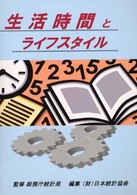 生活時間と
ライフスタイル

監修 総務庁統計局　編集（財）日本統計協会